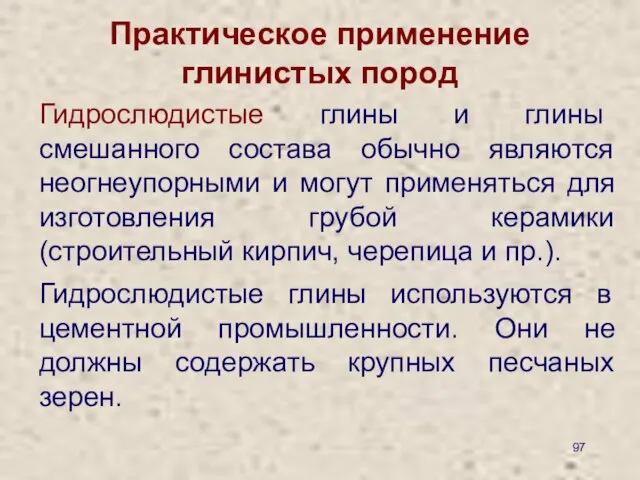 Практическое применение глинистых пород

Гидрослюдистые глины и глины смешанного состава обычно являются неогнеупорными и могут применяться для изготовления грубой керамики (строительный кирпич, черепица и пр.).

Гидрослюдистые глины используются в цементной промышленности. Они не должны содержать крупных песчаных зерен.

97